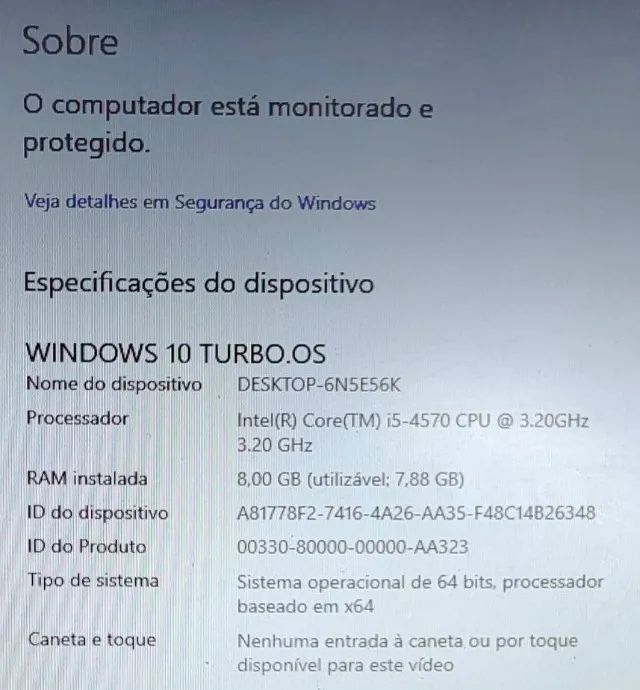 Sobre

O computador está monitorado e protegido.

Veja detalhes em Segurança do Windows

Especificações do dispositivo

WINDOWS 10 TURBO.OS

| | |
|---|---|
| Nome do dispositivo | DESKTOP-6N5E56K |
| Processador | Intel(R) Core(TM) i5-4570 CPU @ 3.20GHz 3.20 GHz |
| RAM instalada | 8,00 GB (utilizável: 7,88 GB) |
| ID do dispositivo | A81778F2-7416-4A26-AA35-F48C14B26348 |
| ID do Produto | 00330-80000-00000-AA323 |
| Tipo de sistema | Sistema operacional de 64 bits, processador baseado em x64 |
| Caneta e toque | Nenhuma entrada à caneta ou por toque disponível para este vídeo |